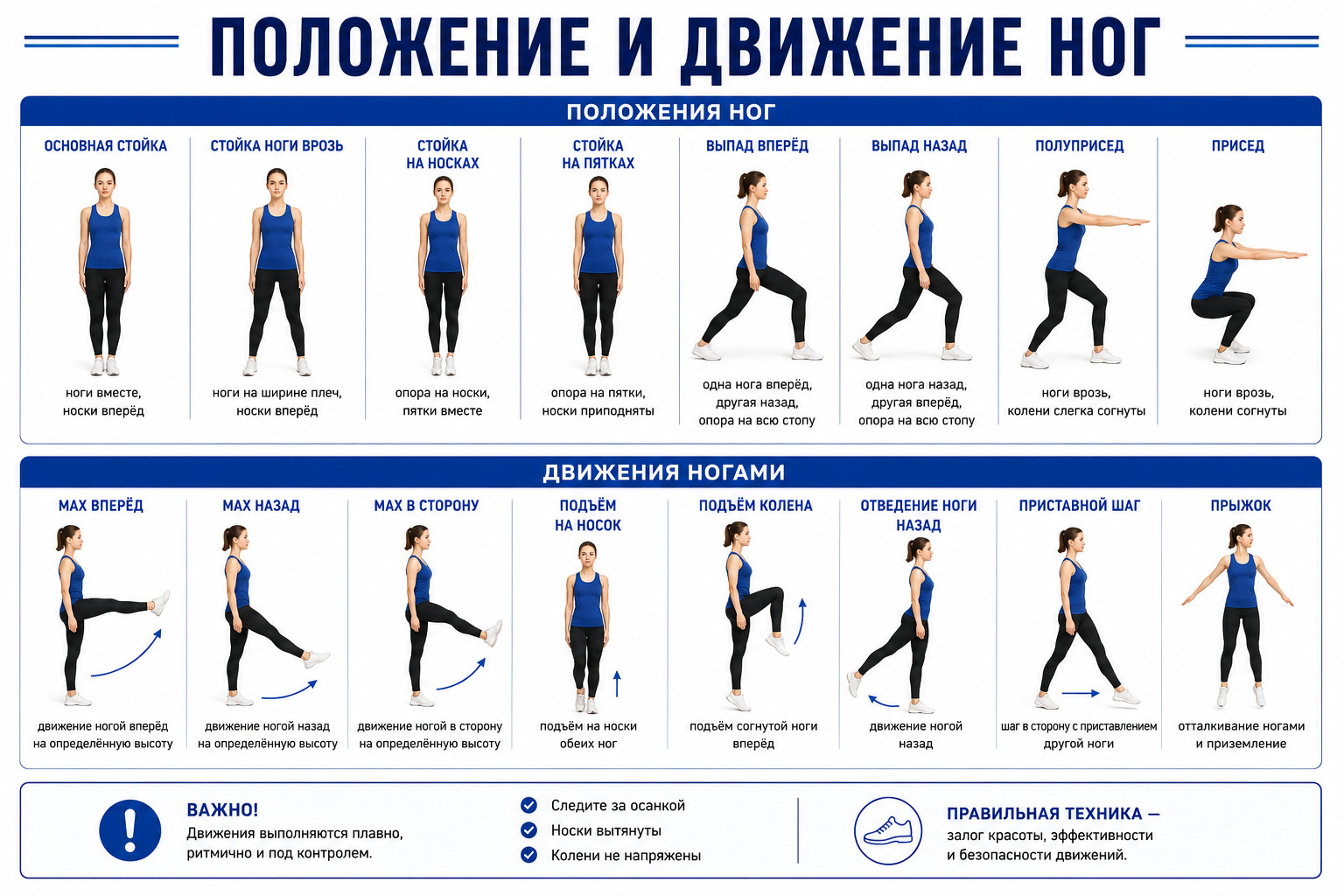 ПОЛОЖЕНИЕ И ДВИЖЕНИЕ НОГ

ПОЛОЖЕНИЯ НОГ

ОСНОВНАЯ СТОЙКА
ноги вместе, носки вперёд

СТОЙКА НОГИ ВРОЗЬ
ноги на ширине плеч, носки вперёд

СТОЙКА НА НОСКАХ
опора на носки, пятки вместе

СТОЙКА НА ПЯТКАХ
опора на пятки, носки приподняты

ВЫПАД ВПЕРЁД
одна нога вперёд, другая назад, опора на всю стопу

ВЫПАД НАЗАД
одна нога назад, другая вперёд, опора на всю стопу

ПОЛУПРИСЕД
ноги врозь, колени слегка согнуты

ПРИСЕД
ноги врозь, колени согнуты

ДВИЖЕНИЯ НОГАМИ

МАХ ВПЕРЁД
движение ногой вперёд на определённую высоту

МАХ НАЗАД
движение ногой назад на определённую высоту

МАХ В СТОРОНУ
движение ногой в сторону на определённую высоту

ПОДЪЁМ НА НОСОК
подъём на носки обеих ног

ПОДЪЁМ КОЛЕНА
подъём согнутой ноги вперёд

ОТВЕДЕНИЕ НОГИ НАЗАД
движение ногой назад

ПРИСТАВНОЙ ШАГ
шаг в сторону с приставлением другой ноги

ПРЫЖОК
отталкивание ногами и приземление

ВАЖНО!
Движения выполняются плавно, ритмично и под контролем.

Следите за осанкой
Носки вытянуты
Колени не напряжены

ПРАВИЛЬНАЯ ТЕХНИКА — залог красоты, эффективности и безопасности движений.